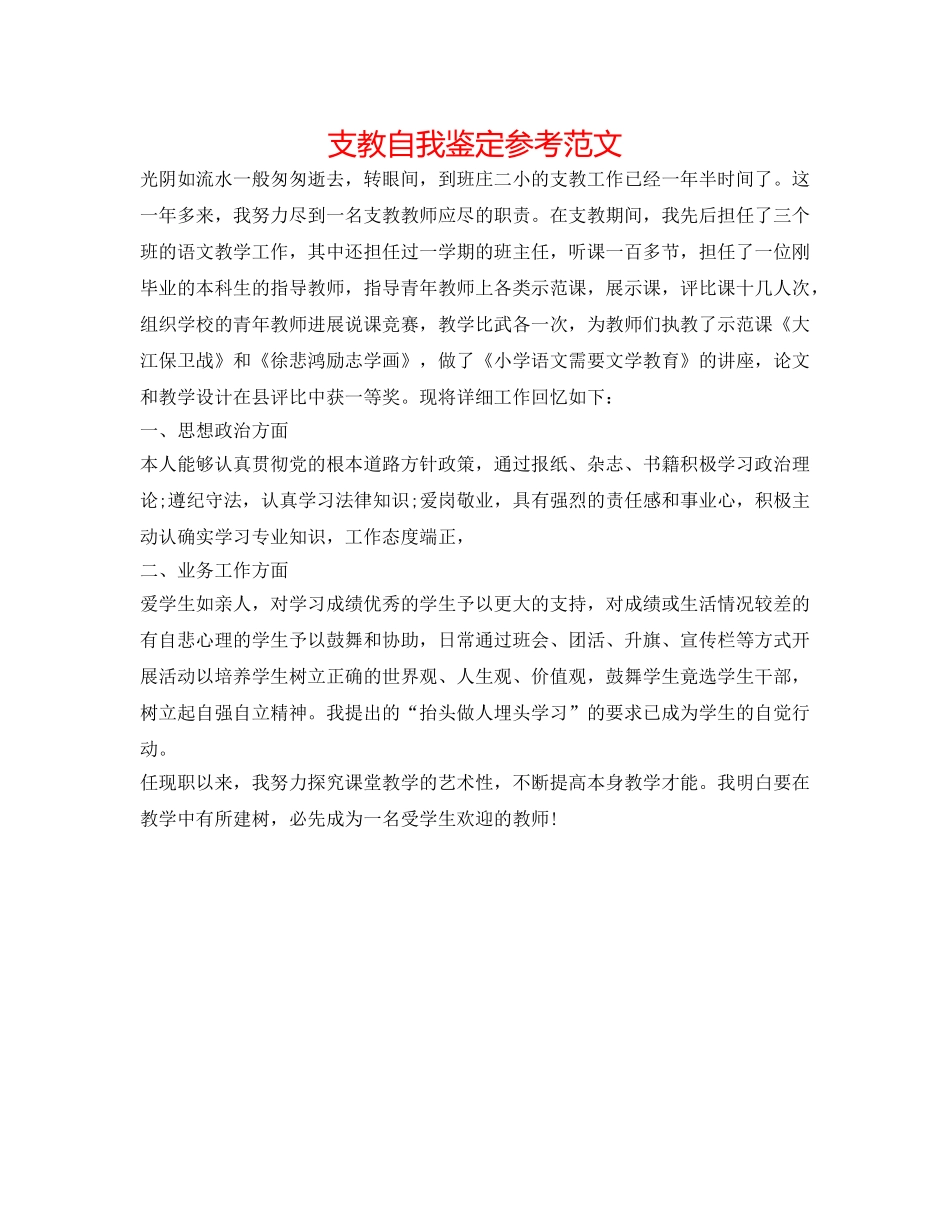 支教自我鉴定参考范文

光阴如流水一般匆匆逝去，转眼间，到班庄二小的支教工作已经一年半时间了。这一年多来，我努力尽到一名支教教师应尽的职责。在支教期间，我先后担任了三个班的语文教学工作，其中还担任过一学期的班主任，听课一百多节，担任了一位刚毕业的本科生的指导教师，指导青年教师上各类示范课，展示课，评比课十几人次，组织学校的青年教师进展说课竞赛，教学比武各一次，为教师们执教了示范课《大江保卫战》和《徐悲鸿励志学画》，做了《小学语文需要文学教育》的讲座，论文和教学设计在县评比中获一等奖。现将详细工作回忆如下：

一、思想政治方面

本人能够认真贯彻党的根本道路方针政策，通过报纸、杂志、书籍积极学习政治理论;遵纪守法，认真学习法律知识;爱岗敬业，具有强烈的责任感和事业心，积极主动认确实学习专业知识，工作态度端正，

二、业务工作方面

爱学生如亲人，对学习成绩优秀的学生予以更大的支持，对成绩或生活情况较差的有自悲心理的学生予以鼓舞和协助，日常通过班会、团活、升旗、宣传栏等方式开展活动以培养学生树立正确的世界观、人生观、价值观，鼓舞学生竞选学生干部，树立起自强自立精神。我提出的“抬头做人埋头学习”的要求已成为学生的自觉行动。

任现职以来，我努力探究课堂教学的艺术性，不断提高本身教学才能。我明白要在教学中有所建树，必先成为一名受学生欢迎的教师!